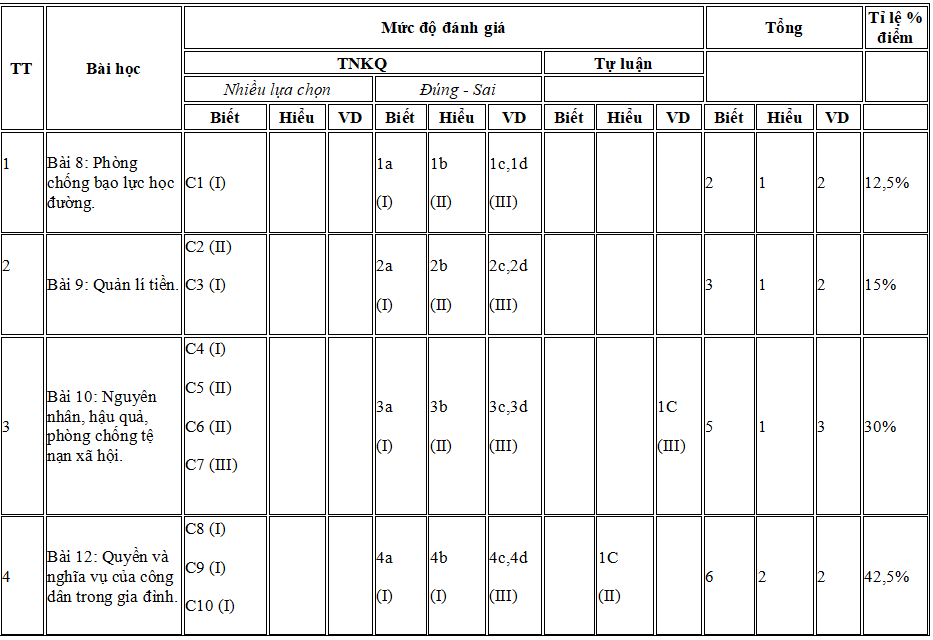 | TT | Bài học | Mức độ đánh giá | | | | | | | | | Tổng | | | Tỉ lệ % điểm |
|---|---|---|---|---|---|---|---|---|---|---|---|---|---|---|
| | | TNKQ | | | | | | Tự luận | | | | | | |
| | | Nhiều lựa chọn | | | Đúng - Sai | | | | | | | | | |
| | | Biết | Hiểu | VD | Biết | Hiểu | VD | Biết | Hiểu | VD | Biết | Hiểu | VD | |
| 1 | Bài 8: Phòng chống bạo lực học đường. | C1 (I) | | | 1a (I) | 1b (II) | 1c,1d (III) | | | | 2 | 1 | 2 | 12,5% |
| 2 | Bài 9: Quản lí tiền. | C2 (II) C3 (I) | | | 2a (I) | 2b (II) | 2c,2d (III) | | | | 3 | 1 | 2 | 15% |
| 3 | Bài 10: Nguyên nhân, hậu quả, phòng chống tệ nạn xã hội. | C4 (I) C5 (II) C6 (II) C7 (III) | | | 3a (I) | 3b (II) | 3c,3d (III) | | | 1C (III) | 5 | 1 | 3 | 30% |
| 4 | Bài 12: Quyền và nghĩa vụ của công dân trong gia đình. | C8 (I) C9 (I) C10 (I) | | | 4a (I) | 4b (I) | 4c,4d (III) | | 1C (II) | | 6 | 2 | 2 | 42,5% |